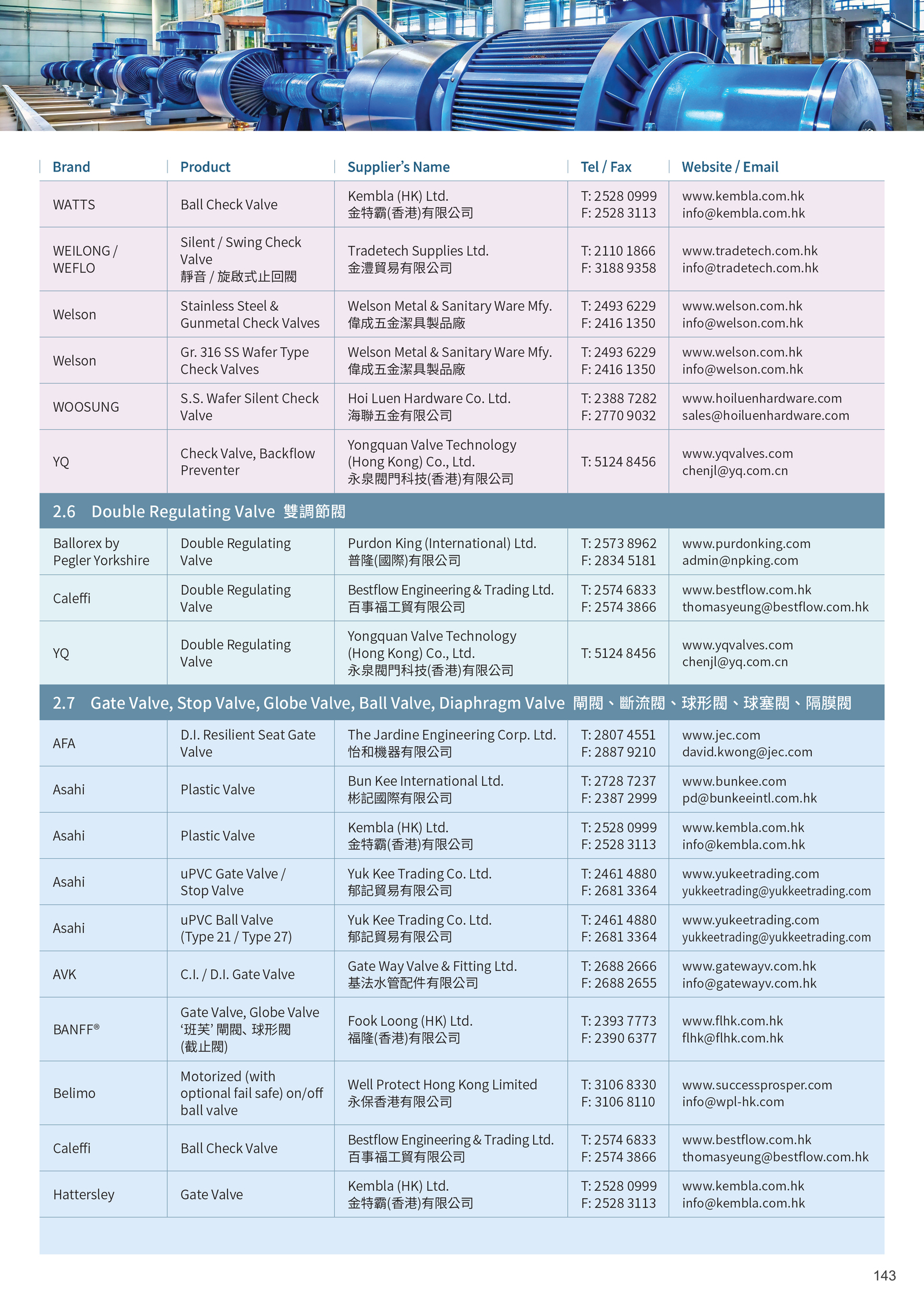 | Brand | Product | Supplier's Name | Tel / Fax | Website / Email |
|---|---|---|---|---|
| WATTS | Ball Check Valve | Kembla (HK) Ltd. 金特霸(香港)有限公司 | T: 2528 0999 F: 2528 3113 | www.kembla.com.hk info@kembla.com.hk |
| WEILONG / WEFLO | Silent / Swing Check Valve 靜音 / 旋啟式止回閥 | Tradetech Supplies Ltd. 金澧貿易有限公司 | T: 2110 1866 F: 3188 9358 | www.tradetech.com.hk info@tradetech.com.hk |
| Welson | Stainless Steel & Gunmetal Check Valves | Welson Metal & Sanitary Ware Mfy. 偉成五金潔具製品廠 | T: 2493 6229 F: 2416 1350 | www.welson.com.hk info@welson.com.hk |
| Welson | Gr. 316 SS Wafer Type Check Valves | Welson Metal & Sanitary Ware Mfy. 偉成五金潔具製品廠 | T: 2493 6229 F: 2416 1350 | www.welson.com.hk info@welson.com.hk |
| WOOSUNG | S.S. Wafer Silent Check Valve | Hoi Luen Hardware Co. Ltd. 海聯五金有限公司 | T: 2388 7282 F: 2770 9032 | www.hoiluenhardware.com sales@hoiluenhardware.com |
| YQ | Check Valve, Backflow Preventer | Yongquan Valve Technology (Hong Kong) Co., Ltd. 永泉閥門科技(香港)有限公司 | T: 5124 8456 | www.yqvalves.com chenjl@yq.com.cn |
| 2.6 Double Regulating Valve 雙調節閥 | | | | |
| Ballorex by Pegler Yorkshire | Double Regulating Valve | Purdon King (International) Ltd. 普隆(國際)有限公司 | T: 2573 8962 F: 2834 5181 | www.purdonking.com admin@npking.com |
| Caleffi | Double Regulating Valve | Bestflow Engineering & Trading Ltd. 百事福工貿有限公司 | T: 2574 6833 F: 2574 3866 | www.bestflow.com.hk thomasyeung@bestflow.com.hk |
| YQ | Double Regulating Valve | Yongquan Valve Technology (Hong Kong) Co., Ltd. 永泉閥門科技(香港)有限公司 | T: 5124 8456 | www.yqvalves.com chenjl@yq.com.cn |
| 2.7 Gate Valve, Stop Valve, Globe Valve, Ball Valve, Diaphragm Valve 閘閥、斷流閥、球形閥、球塞閥、隔膜閥 | | | | |
| AFA | D.I. Resilient Seat Gate Valve | The Jardine Engineering Corp. Ltd. 怡和機器有限公司 | T: 2807 4551 F: 2887 9210 | www.jec.com david.kwong@jec.com |
| Asahi | Plastic Valve | Bun Kee International Ltd. 彬記國際有限公司 | T: 2728 7237 F: 2387 2999 | www.bunkee.com pd@bunkeeintl.com.hk |
| Asahi | Plastic Valve | Kembla (HK) Ltd. 金特霸(香港)有限公司 | T: 2528 0999 F: 2528 3113 | www.kembla.com.hk info@kembla.com.hk |
| Asahi | uPVC Gate Valve / Stop Valve | Yuk Kee Trading Co. Ltd. 郁記貿易有限公司 | T: 2461 4880 F: 2681 3364 | www.yukeetrading.com yukkeetrading@yukkeetrading.com |
| Asahi | uPVC Ball Valve (Type 21 / Type 27) | Yuk Kee Trading Co. Ltd. 郁記貿易有限公司 | T: 2461 4880 F: 2681 3364 | www.yukeetrading.com yukkeetrading@yukkeetrading.com |
| AVK | C.I. / D.I. Gate Valve | Gate Way Valve & Fitting Ltd. 基法水管配件有限公司 | T: 2688 2666 F: 2688 2655 | www.gatewayv.com.hk info@gatewayv.com.hk |
| BANFF® | Gate Valve, Globe Valve '班芙' 閘閥、球形閥 (截止閥) | Fook Loong (HK) Ltd. 福隆(香港)有限公司 | T: 2393 7773 F: 2390 6377 | www.flhk.com.hk flhk@flhk.com.hk |
| Belimo | Motorized (with optional fail safe) on/off ball valve | Well Protect Hong Kong Limited 永保香港有限公司 | T: 3106 8330 F: 3106 8110 | www.successprosper.com info@wpl-hk.com |
| Caleffi | Ball Check Valve | Bestflow Engineering & Trading Ltd. 百事福工貿有限公司 | T: 2574 6833 F: 2574 3866 | www.bestflow.com.hk thomasyeung@bestflow.com.hk |
| Hattersley | Gate Valve | Kembla (HK) Ltd. 金特霸(香港)有限公司 | T: 2528 0999 F: 2528 3113 | www.kembla.com.hk info@kembla.com.hk |

143